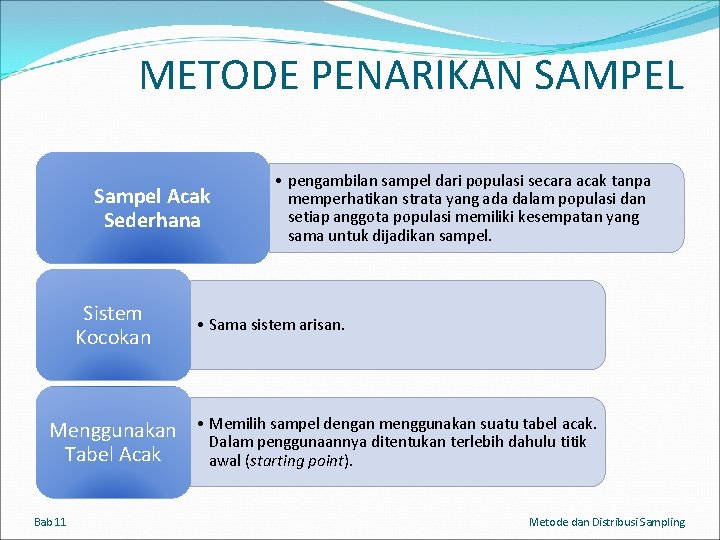 METODE PENARIKAN SAMPEL

Sampel Acak Sederhana

• pengambilan sampel dari populasi secara acak tanpa memperhatikan strata yang ada dalam populasi dan setiap anggota populasi memiliki kesempatan yang sama untuk dijadikan sampel.

Sistem Kocokan

• Sama sistem arisan.

Menggunakan Tabel Acak

• Memilih sampel dengan menggunakan suatu tabel acak. Dalam penggunaannya ditentukan terlebih dahulu titik awal (starting point).

Bab 11

Metode dan Distribusi Sampling